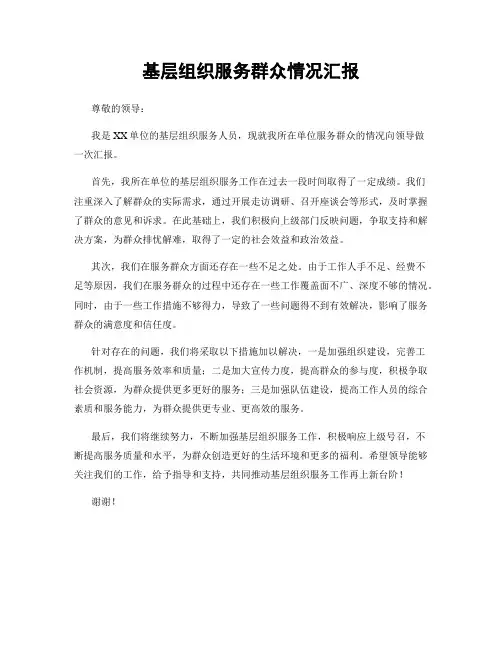 基层组织服务群众情况汇报

尊敬的领导：

我是XX单位的基层组织服务人员，现就我所在单位服务群众的情况向领导做一次汇报。

首先，我所在单位的基层组织服务工作在过去一段时间取得了一定成绩。我们注重深入了解群众的实际需求，通过开展走访调研、召开座谈会等形式，及时掌握了群众的意见和诉求。在此基础上，我们积极向上级部门反映问题，争取支持和解决方案，为群众排忧解难，取得了一定的社会效益和政治效益。

其次，我们在服务群众方面还存在一些不足之处。由于工作人手不足、经费不足等原因，我们在服务群众的过程中还存在一些工作覆盖面不广、深度不够的情况。同时，由于一些工作措施不够得力，导致了一些问题得不到有效解决，影响了服务群众的满意度和信任度。

针对存在的问题，我们将采取以下措施加以解决，一是加强组织建设，完善工作机制，提高服务效率和质量；二是加大宣传力度，提高群众的参与度，积极争取社会资源，为群众提供更多更好的服务；三是加强队伍建设，提高工作人员的综合素质和服务能力，为群众提供更专业、更高效的服务。

最后，我们将继续努力，不断加强基层组织服务工作，积极响应上级号召，不断提高服务质量和水平，为群众创造更好的生活环境和更多的福利。希望领导能够关注我们的工作，给予指导和支持，共同推动基层组织服务工作再上新台阶！

谢谢！